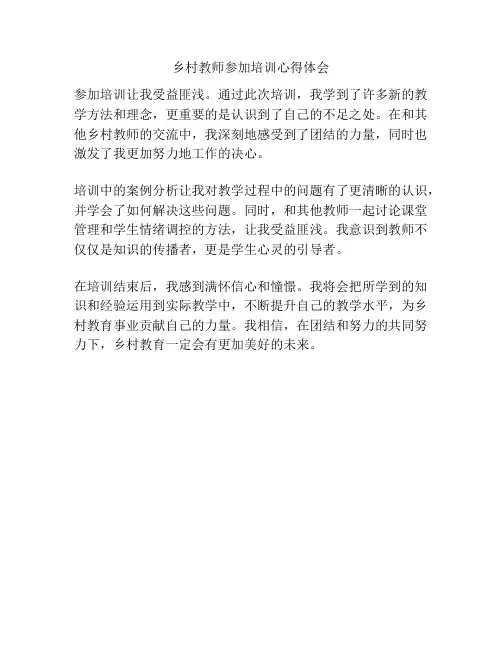 乡村教师参加培训心得体会

参加培训让我受益匪浅。通过此次培训，我学到了许多新的教学方法和理念，更重要的是认识到了自己的不足之处。在和其他乡村教师的交流中，我深刻地感受到了团结的力量，同时也激发了我更加努力地工作的决心。

培训中的案例分析让我对教学过程中的问题有了更清晰的认识，并学会了如何解决这些问题。同时，和其他教师一起讨论课堂管理和学生情绪调控的方法，让我受益匪浅。我意识到教师不仅仅是知识的传播者，更是学生心灵的引导者。

在培训结束后，我感到满怀信心和憧憬。我将会把所学到的知识和经验运用到实际教学中，不断提升自己的教学水平，为乡村教育事业贡献自己的力量。我相信，在团结和努力的共同努力下，乡村教育一定会有更加美好的未来。